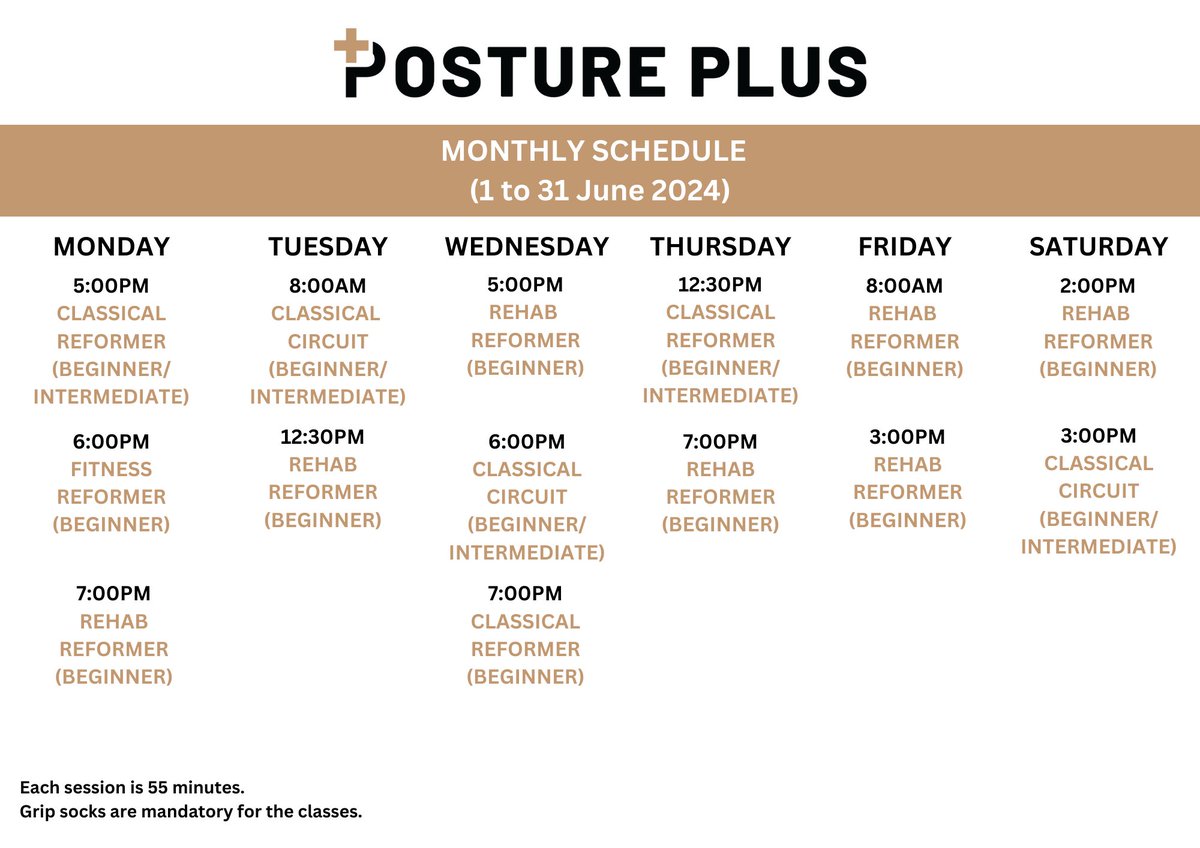 POSTURE PLUS

MONTHLY SCHEDULE
(1 to 31 June 2024)

MONDAY

5:00PM
CLASSICAL REFORMER (BEGINNER/ INTERMEDIATE)

6:00PM
FITNESS REFORMER (BEGINNER)

7:00PM
REHAB REFORMER (BEGINNER)

TUESDAY

8:00AM
CLASSICAL CIRCUIT (BEGINNER/ INTERMEDIATE)

12:30PM
REHAB REFORMER (BEGINNER)

WEDNESDAY

5:00PM
REHAB REFORMER (BEGINNER)

6:00PM
CLASSICAL CIRCUIT (BEGINNER/ INTERMEDIATE)

7:00PM
CLASSICAL REFORMER (BEGINNER)

THURSDAY

12:30PM
CLASSICAL REFORMER (BEGINNER/ INTERMEDIATE)

7:00PM
REHAB REFORMER (BEGINNER)

FRIDAY

8:00AM
REHAB REFORMER (BEGINNER)

3:00PM
REHAB REFORMER (BEGINNER)

SATURDAY

2:00PM
REHAB REFORMER (BEGINNER)

3:00PM
CLASSICAL CIRCUIT (BEGINNER/ INTERMEDIATE)

Each session is 55 minutes.
Grip socks are mandatory for the classes.